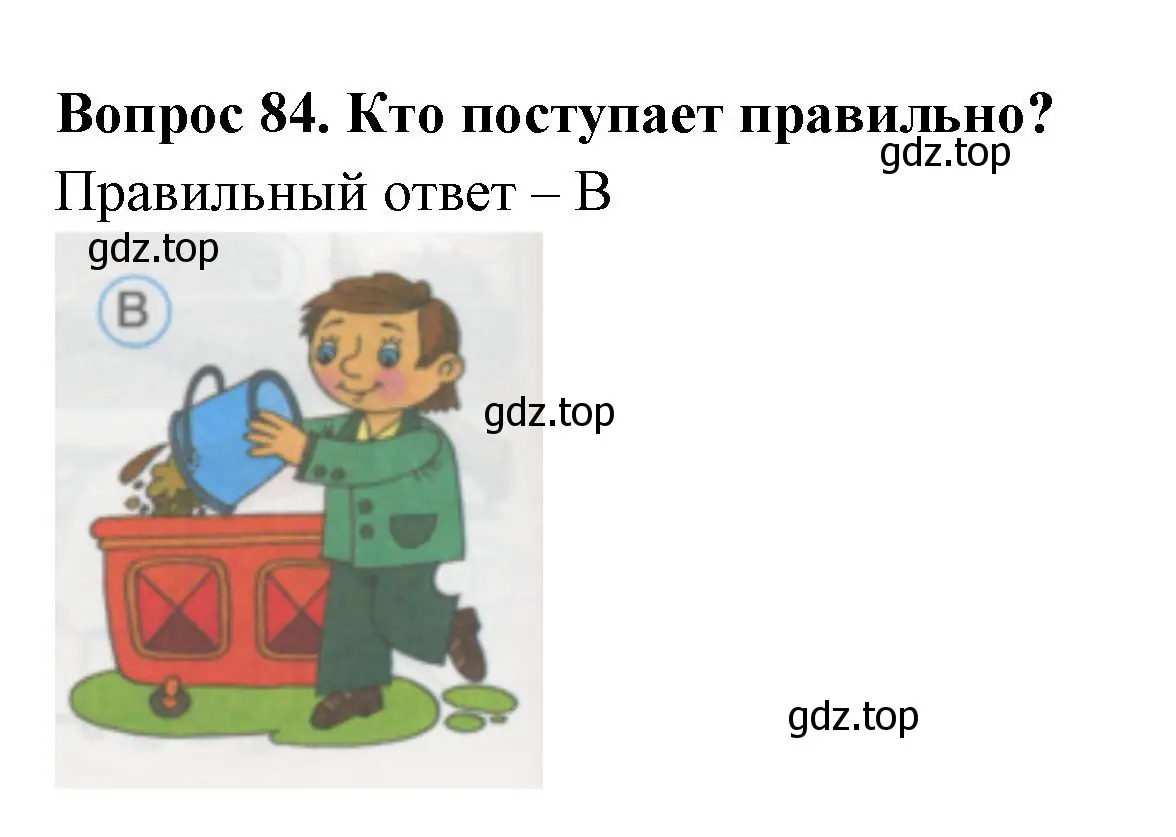 Вопрос 84. Кто поступает правильно?

gdz.top

Правильный ответ – В

gdz.top

В

gdz.top

gdz.top